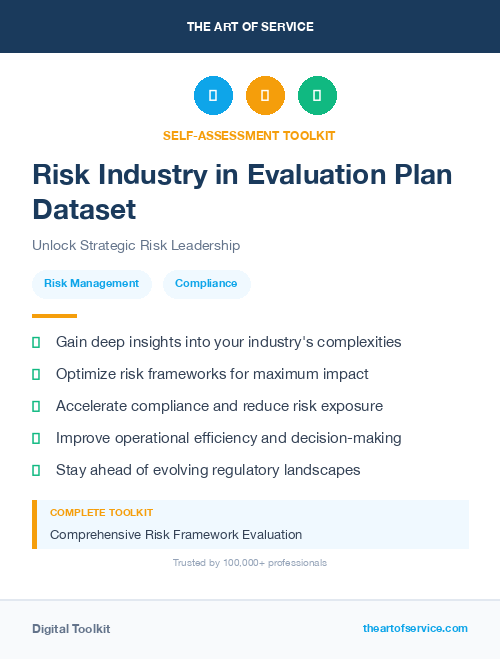 THE ART OF SERVICE

SELF-ASSESSMENT TOOLKIT

Risk Industry in Evaluation Plan Dataset

Unlock Strategic Risk Leadership

Risk Management

Compliance

Gain deep insights into your industry's complexities

Optimize risk frameworks for maximum impact

Accelerate compliance and reduce risk exposure

Improve operational efficiency and decision-making

Stay ahead of evolving regulatory landscapes

COMPLETE TOOLKIT

Comprehensive Risk Framework Evaluation

Trusted by 100,000+ professionals

Digital Toolkit

theartofservice.com